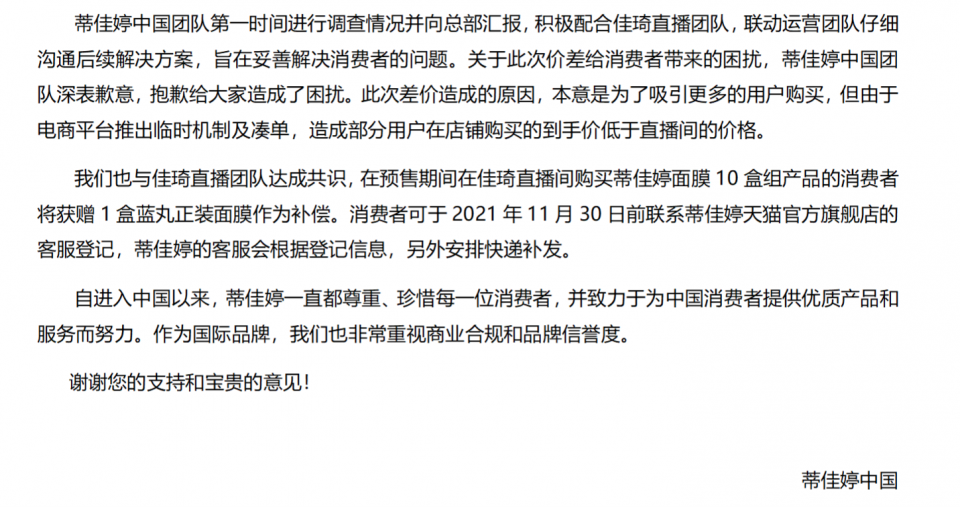 蒂佳婷中国团队第一时间进行调查情况并向总部汇报，积极配合佳琦直播团队，联动运营团队仔细沟通后续解决方案，旨在妥善解决消费者的问题。关于此次价差给消费者带来的困扰，蒂佳婷中国团队深表歉意，抱歉给大家造成了困扰。此次差价造成的原因，本意是为了吸引更多的用户购买，但由于电商平台推出临时机制及凑单，造成部分用户在店铺购买的到手价低于直播间的价格。

我们也与佳琦直播团队达成共识，在预售期间在佳琦直播间购买蒂佳婷面膜 10 盒组产品的消费者将获赠 1 盒蓝丸正装面膜作为补偿。消费者可于 2021 年 11 月 30 日前联系蒂佳婷天猫官方旗舰店的客服登记，蒂佳婷的客服会根据登记信息，另外安排快递补发。

自进入中国以来，蒂佳婷一直都尊重、珍惜每一位消费者，并致力于为中国消费者提供优质产品和服务而努力。作为国际品牌，我们也非常重视商业合规和品牌信誉度。

谢谢您的支持和宝贵的意见！

蒂佳婷中国